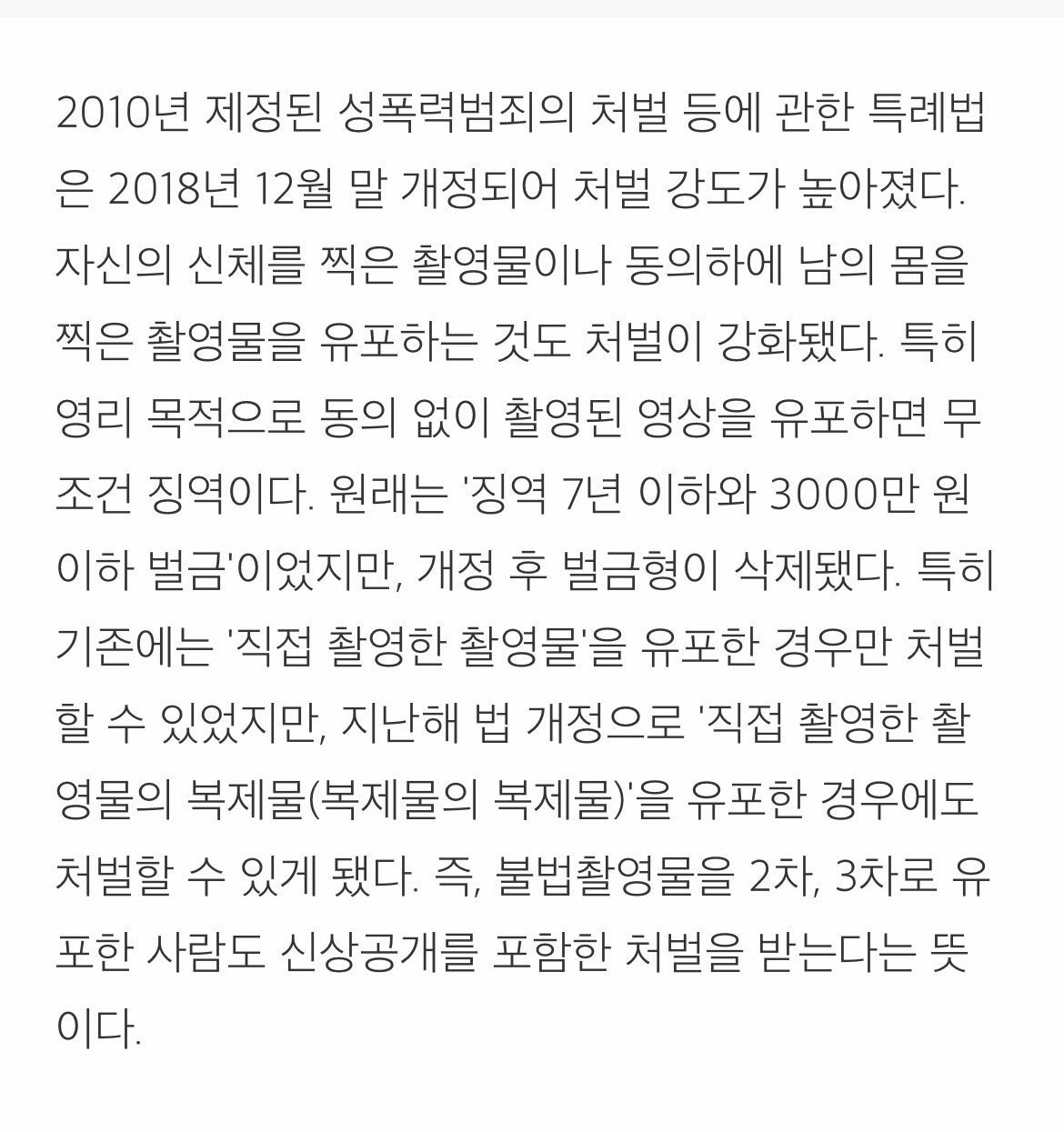 2010년 제정된 성폭력범죄의 처벌 등에 관한 특례법은 2018년 12월 말 개정되어 처벌 강도가 높아졌다. 자신의 신체를 찍은 촬영물이나 동의하에 남의 몸을 찍은 촬영물을 유포하는 것도 처벌이 강화됐다. 특히 영리 목적으로 동의 없이 촬영된 영상을 유포하면 무조건 징역이다. 원래는 '징역 7년 이하와 3000만 원 이하 벌금'이었지만, 개정 후 벌금형이 삭제됐다. 특히 기존에는 '직접 촬영한 촬영물'을 유포한 경우만 처벌할 수 있었지만, 지난해 법 개정으로 '직접 촬영한 촬영물의 복제물(복제물의 복제물)'을 유포한 경우에도 처벌할 수 있게 됐다. 즉, 불법촬영물을 2차, 3차로 유포한 사람도 신상공개를 포함한 처벌을 받는다는 뜻이다.